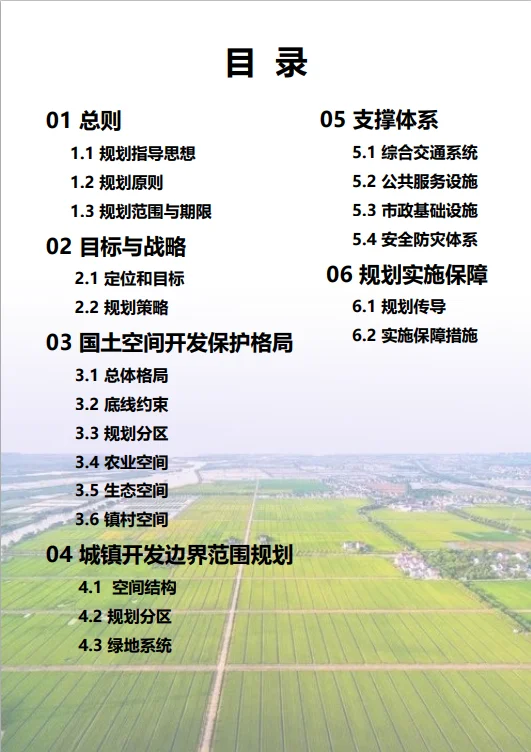 目 录

01 总则

1.1 规划指导思想

1.2 规划原则

1.3 规划范围与期限

02 目标与战略

2.1 定位和目标

2.2 规划策略

03 国土空间开发保护格局

3.1 总体格局

3.2 底线约束

3.3 规划分区

3.4 农业空间

3.5 生态空间

3.6 镇村空间

04 城镇开发边界范围规划

4.1 空间结构

4.2 规划分区

4.3 绿地系统

05 支撑体系

5.1 综合交通系统

5.2 公共服务设施

5.3 市政基础设施

5.4 安全防灾体系

06 规划实施保障

6.1 规划传导

6.2 实施保障措施